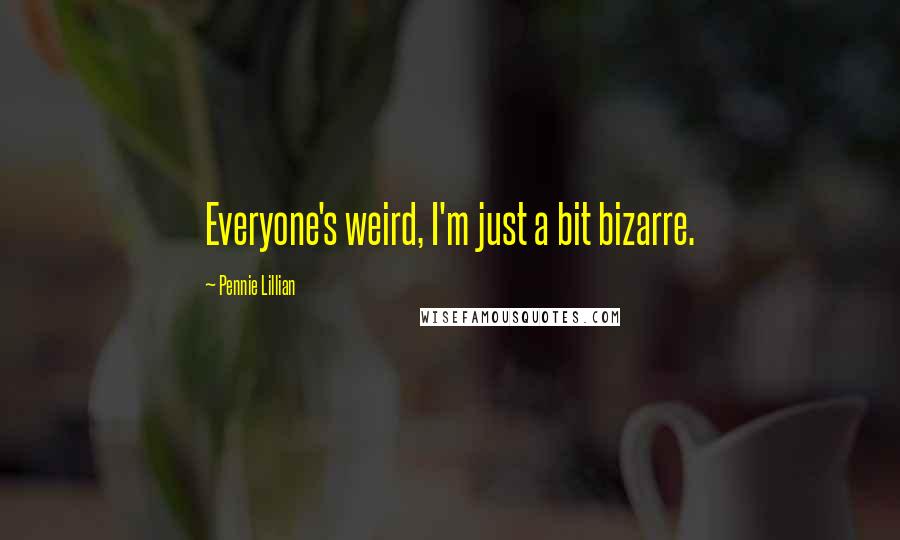 Everyone's weird, I'm just a bit bizarre.

~ Pennie Lillian

WISEFAMOUSQUOTES.COM